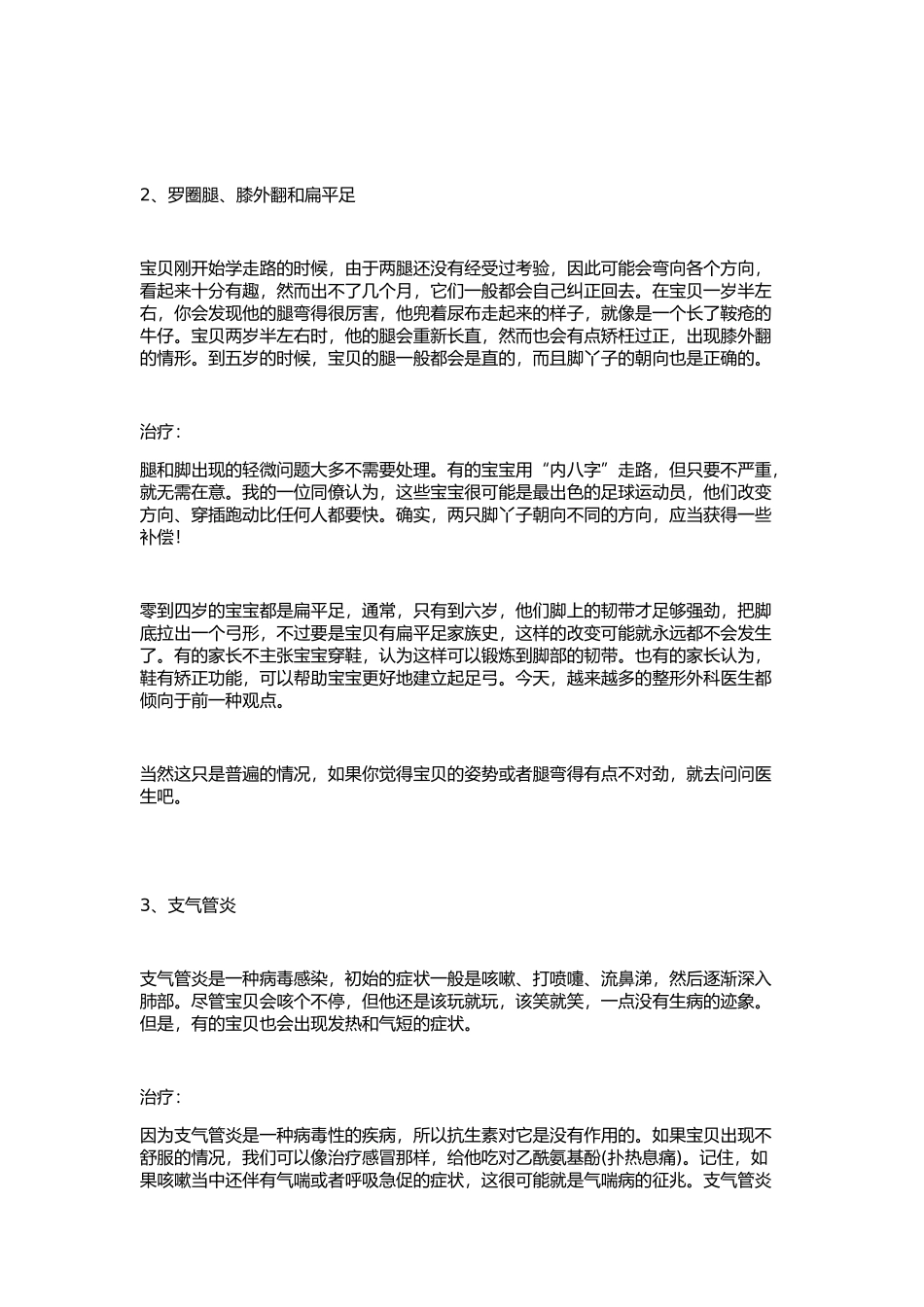 2、罗圈腿、膝外翻和扁平足

宝贝刚开始学走路的时候，由于两腿还没有经受过考验，因此可能会弯向各个方向，看起来十分有趣，然而出不了几个月，它们一般都会自己纠正回去。在宝贝一岁半左右，你会发现他的腿弯得很厉害，他兜着尿布走起来的样子，就像是一个长了鞍疮的牛仔。宝贝两岁半左右时，他的腿会重新长直，然而也会有点矫枉过正，出现膝外翻的情形。到五岁的时候，宝贝的腿一般都会是直的，而且脚丫子的朝向也是正确的。

治疗：

腿和脚出现的轻微问题大多不需要处理。有的宝宝用“内八字”走路，但只要不严重，就无需在意。我的一位同僚认为，这些宝宝很可能是最出色的足球运动员，他们改变方向、穿插跑动比任何人都要快。确实，两只脚丫子朝向不同的方向，应当获得一些补偿！

零到四岁的宝宝都是扁平足，通常，只有到六岁，他们脚上的韧带才足够强劲，把脚底拉出一个弓形，不过要是宝贝有扁平足家族史，这样的改变可能就永远都不会发生了。有的家长不主张宝宝穿鞋，认为这样可以锻炼到脚部的韧带。也有的家长认为，鞋有矫正功能，可以帮助宝宝更好地建立起足弓。今天，越来越多的整形外科医生都倾向于前一种观点。

当然这只是普遍的情况，如果你觉得宝贝的姿势或者腿弯得有点不对劲，就去问问医生吧。

3、支气管炎

支气管炎是一种病毒感染，初始的症状一般是咳嗽、打喷嚏、流鼻涕，然后逐渐深入肺部。尽管宝贝会咳个不停，但他还是该玩就玩，该笑就笑，一点没有生病的迹象。但是，有的宝贝也会出现发热和气短的症状。

治疗：

因为支气管炎是一种病毒性的疾病，所以抗生素对它是没有作用的。如果宝贝出现不舒服的情况，我们可以像治疗感冒那样，给他吃对乙酰氨基酚(扑热息痛)。记住，如果咳嗽当中还伴有气喘或者呼吸急促的症状，这很可能就是气喘病的征兆。支气管炎